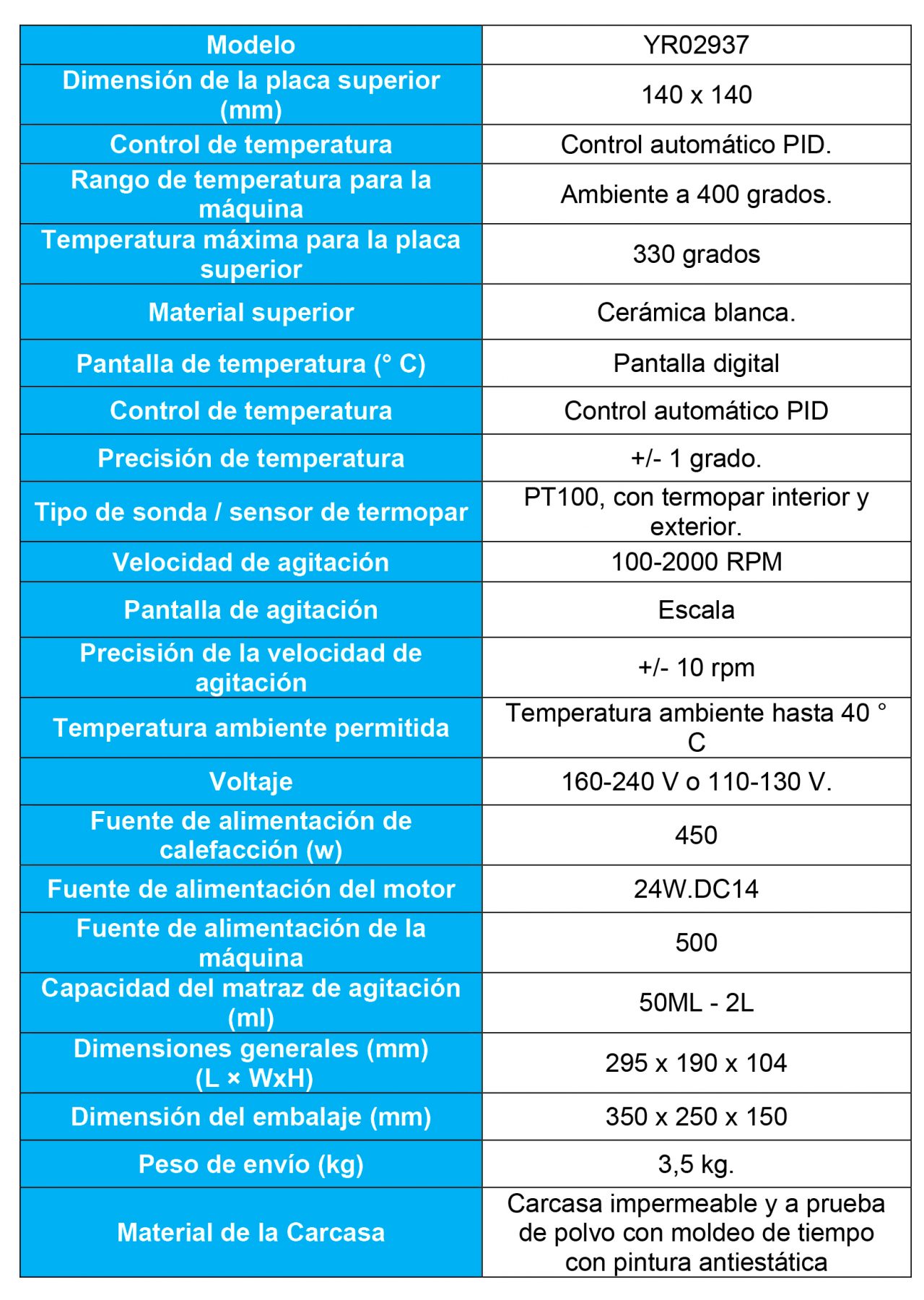 | Modelo | YR02937 |
|---|---|
| Dimensión de la placa superior (mm) | 140 x 140 |
| Control de temperatura | Control automático PID. |
| Rango de temperatura para la máquina | Ambiente a 400 grados. |
| Temperatura máxima para la placa superior | 330 grados |
| Material superior | Cerámica blanca. |
| Pantalla de temperatura (° C) | Pantalla digital |
| Control de temperatura | Control automático PID |
| Precisión de temperatura | +/- 1 grado. |
| Tipo de sonda / sensor de termopar | PT100, con termopar interior y exterior. |
| Velocidad de agitación | 100-2000 RPM |
| Pantalla de agitación | Escala |
| Precisión de la velocidad de agitación | +/- 10 rpm |
| Temperatura ambiente permitida | Temperatura ambiente hasta 40 ° C |
| Voltaje | 160-240 V o 110-130 V. |
| Fuente de alimentación de calefacción (w) | 450 |
| Fuente de alimentación del motor | 24W.DC14 |
| Fuente de alimentación de la máquina | 500 |
| Capacidad del matraz de agitación (ml) | 50ML - 2L |
| Dimensiones generales (mm) (L × WxH) | 295 x 190 x 104 |
| Dimensión del embalaje (mm) | 350 x 250 x 150 |
| Peso de envío (kg) | 3,5 kg. |
| Material de la Carcasa | Carcasa impermeable y a prueba de polvo con moldeo de tiempo con pintura antiestática |